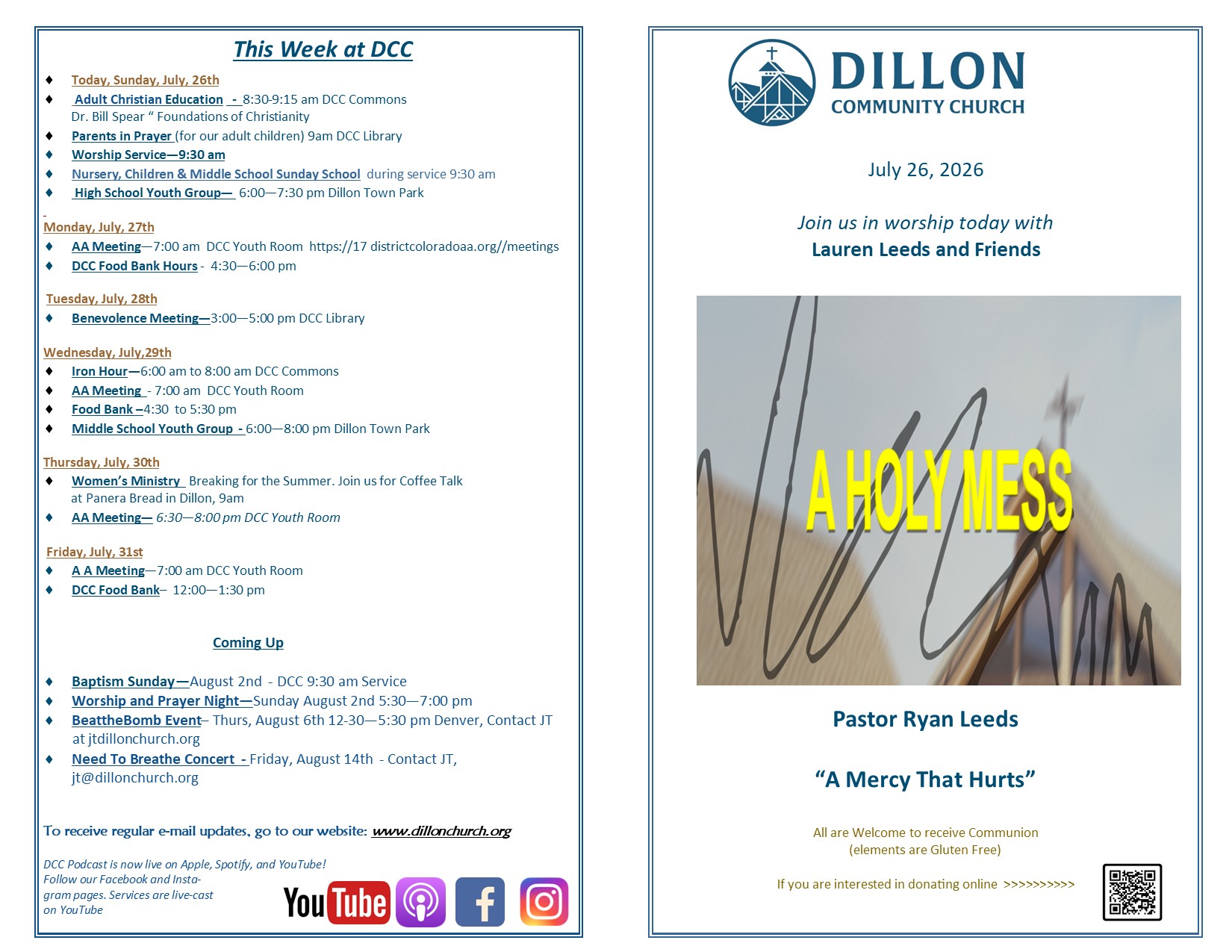 This Week at DCC

♦ Today, Sunday, July, 26th
♦ Adult Christian Education - 8:30-9:15 am DCC Commons Dr. Bill Spear " Foundations of Christianity
♦ Parents in Prayer (for our adult children) 9am DCC Library
♦ Worship Service—9:30 am
♦ Nursery, Children & Middle School Sunday School during service 9:30 am
♦ High School Youth Group— 6:00—7:30 pm Dillon Town Park

Monday, July, 27th
♦ AA Meeting—7:00 am DCC Youth Room https://17 districtcoloradoaa.org//meetings
♦ DCC Food Bank Hours - 4:30—6:00 pm

Tuesday, July, 28th
♦ Benevolence Meeting—3:00—5:00 pm DCC Library

Wednesday, July,29th
♦ Iron Hour—6:00 am to 8:00 am DCC Commons
♦ AA Meeting - 7:00 am DCC Youth Room
♦ Food Bank –4:30 to 5:30 pm
♦ Middle School Youth Group - 6:00—8:00 pm Dillon Town Park

Thursday, July, 30th
♦ Women's Ministry Breaking for the Summer. Join us for Coffee Talk at Panera Bread in Dillon, 9am
♦ AA Meeting— 6:30—8:00 pm DCC Youth Room

Friday, July, 31st
♦ A A Meeting—7:00 am DCC Youth Room
♦ DCC Food Bank– 12:00—1:30 pm

Coming Up

♦ Baptism Sunday—August 2nd - DCC 9:30 am Service
♦ Worship and Prayer Night—Sunday August 2nd 5:30—7:00 pm
♦ BeattheBomb Event– Thurs, August 6th 12-30—5:30 pm Denver, Contact JT at jtdillonchurch.org
♦ Need To Breathe Concert - Friday, August 14th - Contact JT, jt@dillonchurch.org

To receive regular e-mail updates, go to our website: www.dillonchurch.org

DCC Podcast is now live on Apple, Spotify, and YouTube! Follow our Facebook and Instagram pages. Services are live-cast on YouTube

YouTube

DILLON
COMMUNITY CHURCH

July 26, 2026

Join us in worship today with
Lauren Leeds and Friends

A HOLY MESS

Pastor Ryan Leeds

"A Mercy That Hurts"

All are Welcome to receive Communion
(elements are Gluten Free)

If you are interested in donating online >>>>>>>>>>